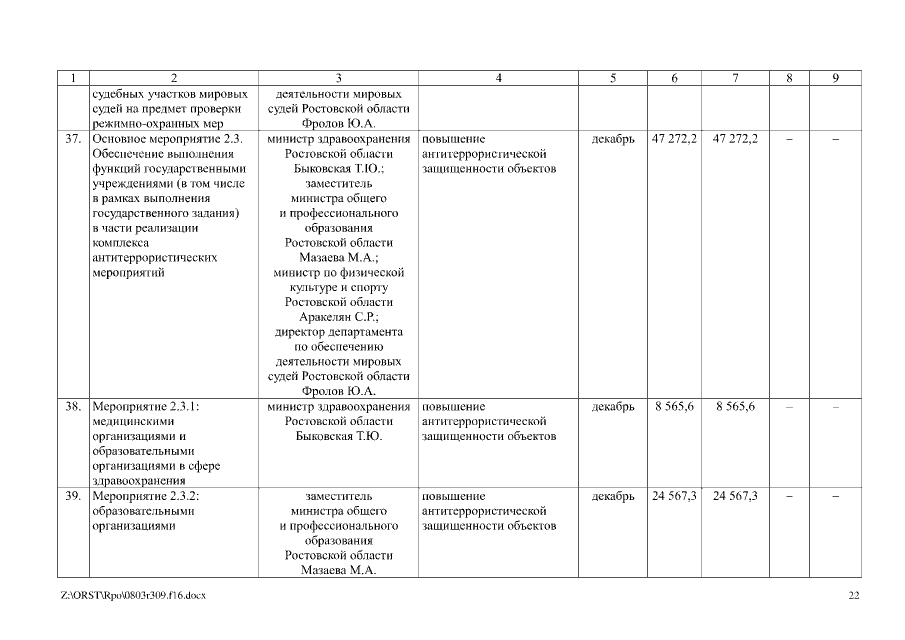 | 1 | 2 | 3 | 4 | 5 | 6 | 7 | 8 | 9 |
|---|---|---|---|---|---|---|---|---|
| | судебных участков мировых судей на предмет проверки режимно-охранных мер | деятельности мировых судей Ростовской области Фролов Ю.А. | | | | | | |
| 37. | Основное мероприятие 2.3. Обеспечение выполнения функций государственными учреждениями (в том числе в рамках выполнения государственного задания) в части реализации комплекса антитеррористических мероприятий | министр здравоохранения Ростовской области Быковская Т.Ю.; заместитель министра общего и профессионального образования Ростовской области Мазаева М.А.; министр по физической культуре и спорту Ростовской области Аракелян С.Р.; директор департамента по обеспечению деятельности мировых судей Ростовской области Фролов Ю.А. | повышение антитеррористической защищенности объектов | декабрь | 47 272,2 | 47 272,2 | – | – |
| 38. | Мероприятие 2.3.1: медицинскими организациями и образовательными организациями в сфере здравоохранения | министр здравоохранения Ростовской области Быковская Т.Ю. | повышение антитеррористической защищенности объектов | декабрь | 8 565,6 | 8 565,6 | – | – |
| 39. | Мероприятие 2.3.2: образовательными организациями | заместитель министра общего и профессионального образования Ростовской области Мазаева М.А. | повышение антитеррористической защищенности объектов | декабрь | 24 567,3 | 24 567,3 | – | – |

Z:\ORST\Rpo\0803r309.f16.docx 22